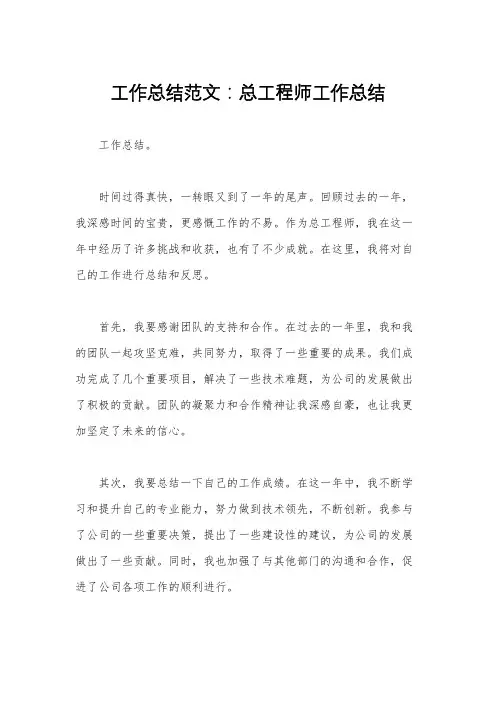 工作总结范文：总工程师工作总结

工作总结。

时间过得真快，一转眼又到了一年的尾声。回顾过去的一年，我深感时间的宝贵，更感慨工作的不易。作为总工程师，我在这一年中经历了许多挑战和收获，也有了不少成就。在这里，我将对自己的工作进行总结和反思。

首先，我要感谢团队的支持和合作。在过去的一年里，我和我的团队一起攻坚克难，共同努力，取得了一些重要的成果。我们成功完成了几个重要项目，解决了一些技术难题，为公司的发展做出了积极的贡献。团队的凝聚力和合作精神让我深感自豪，也让我更加坚定了未来的信心。

其次，我要总结一下自己的工作成绩。在这一年中，我不断学习和提升自己的专业能力，努力做到技术领先，不断创新。我参与了公司的一些重要决策，提出了一些建设性的建议，为公司的发展做出了一些贡献。同时，我也加强了与其他部门的沟通和合作，促进了公司各项工作的顺利进行。